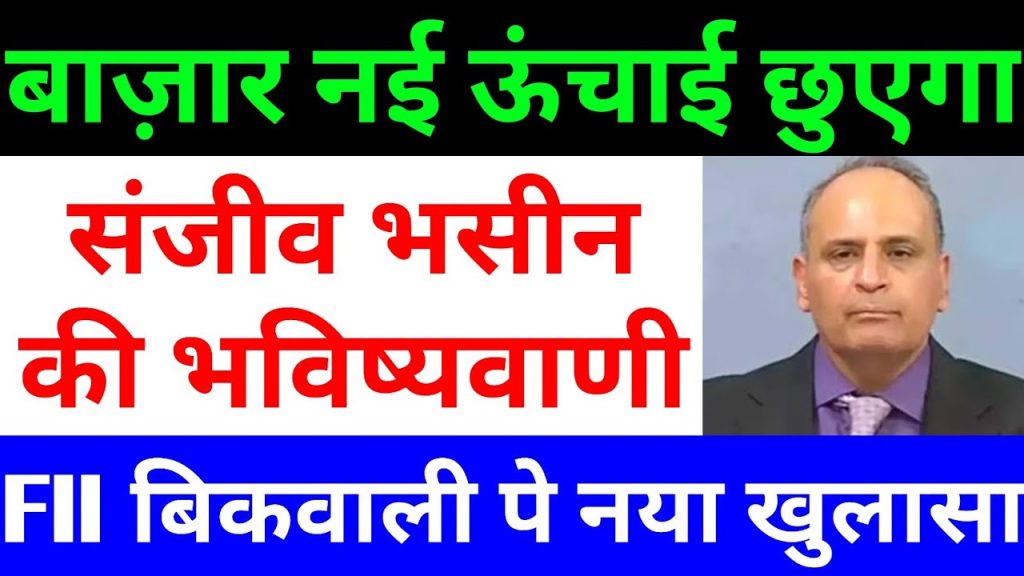 बाज़ार नई ऊंचाई छुएगा

संजीव भसीन की भविष्यवाणी

FII बिकवाली पे नया खुलासा